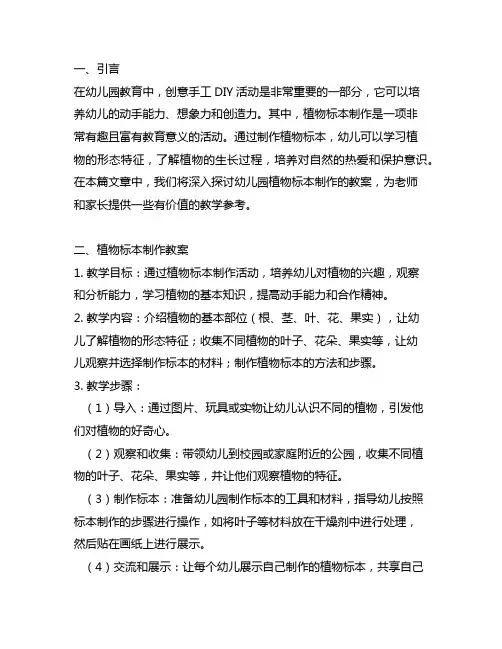 一、引言
在幼儿园教育中，创意手工 DIY 活动是非常重要的一部分，它可以培养幼儿的动手能力、想象力和创造力。其中，植物标本制作是一项非常有趣且富有教育意义的活动。通过制作植物标本，幼儿可以学习植物的形态特征，了解植物的生长过程，培养对自然的热爱和保护意识。在本篇文章中，我们将深入探讨幼儿园植物标本制作的教案，为老师和家长提供一些有价值的教学参考。

二、植物标本制作教案
1. 教学目标：通过植物标本制作活动，培养幼儿对植物的兴趣，观察和分析能力，学习植物的基本知识，提高动手能力和合作精神。
2. 教学内容：介绍植物的基本部位（根、茎、叶、花、果实），让幼儿了解植物的形态特征；收集不同植物的叶子、花朵、果实等，让幼儿观察并选择制作标本的材料；制作植物标本的方法和步骤。
3. 教学步骤：
（1）导入：通过图片、玩具或实物让幼儿认识不同的植物，引发他们对植物的好奇心。
（2）观察和收集：带领幼儿到校园或家庭附近的公园，收集不同植物的叶子、花朵、果实等，并让他们观察植物的特征。
（3）制作标本：准备幼儿园制作标本的工具和材料，指导幼儿按照标本制作的步骤进行操作，如将叶子等材料放在干燥剂中进行处理，然后贴在画纸上进行展示。
（4）交流和展示：让每个幼儿展示自己制作的植物标本，共享自己